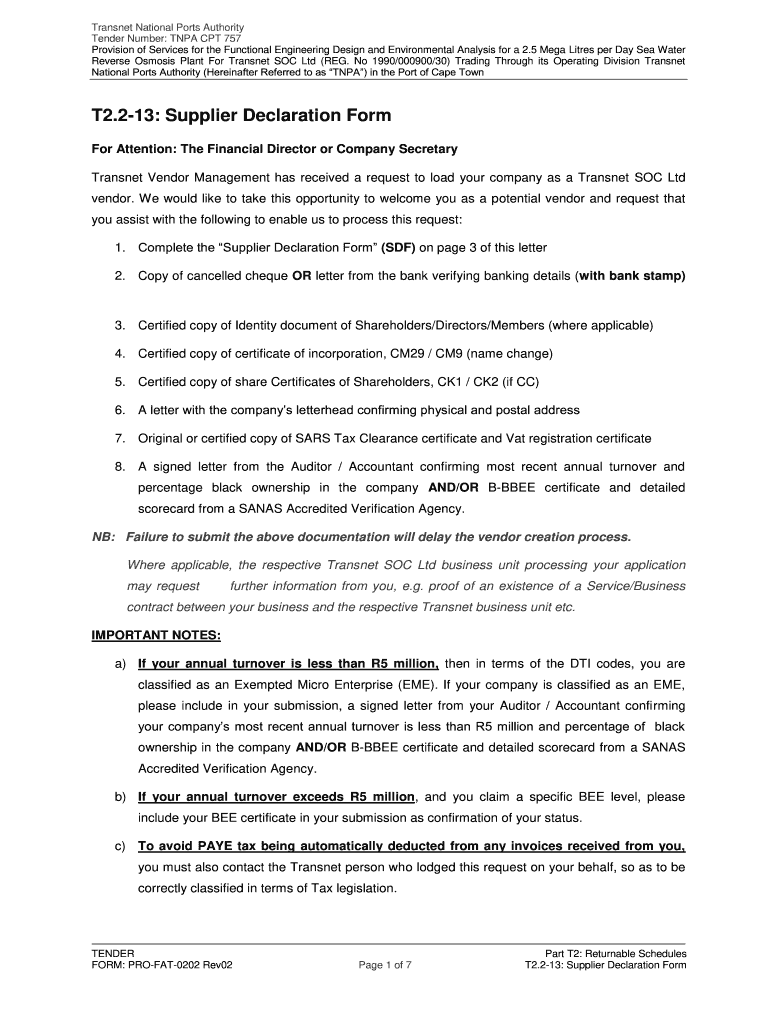 Transnet National Ports Authority
Tender Number: TNPA CPT 757
Provision of Services for the Functional Engineering Design and Environmental Analysis for a 2.5 Mega Litres per Day Sea Water Reverse Osmosis Plant For Transnet SOC Ltd (REG. No 1990/000900/30) Trading Through its Operating Division Transnet National Ports Authority (Hereinafter Referred to as "TNPA") in the Port of Cape Town

T2.2-13: Supplier Declaration Form

For Attention: The Financial Director or Company Secretary

Transnet Vendor Management has received a request to load your company as a Transnet SOC Ltd vendor. We would like to take this opportunity to welcome you as a potential vendor and request that you assist with the following to enable us to process this request:

1. Complete the "Supplier Declaration Form" (SDF) on page 3 of this letter

2. Copy of cancelled cheque OR letter from the bank verifying banking details (with bank stamp)

3. Certified copy of Identity document of Shareholders/Directors/Members (where applicable)

4. Certified copy of certificate of incorporation, CM29 / CM9 (name change)

5. Certified copy of share Certificates of Shareholders, CK1 / CK2 (if CC)

6. A letter with the company's letterhead confirming physical and postal address

7. Original or certified copy of SARS Tax Clearance certificate and Vat registration certificate

8. A signed letter from the Auditor / Accountant confirming most recent annual turnover and percentage black ownership in the company AND/OR B-BBEE certificate and detailed scorecard from a SANAS Accredited Verification Agency.

NB: Failure to submit the above documentation will delay the vendor creation process.

Where applicable, the respective Transnet SOC Ltd business unit processing your application may request further information from you, e.g. proof of an existence of a Service/Business contract between your business and the respective Transnet business unit etc.

IMPORTANT NOTES:

a) If your annual turnover is less than R5 million, then in terms of the DTI codes, you are classified as an Exempted Micro Enterprise (EME). If your company is classified as an EME, please include in your submission, a signed letter from your Auditor / Accountant confirming your company's most recent annual turnover is less than R5 million and percentage of black ownership in the company AND/OR B-BBEE certificate and detailed scorecard from a SANAS Accredited Verification Agency.

b) If your annual turnover exceeds R5 million, and you claim a specific BEE level, please include your BEE certificate in your submission as confirmation of your status.

c) To avoid PAYE tax being automatically deducted from any invoices received from you, you must also contact the Transnet person who lodged this request on your behalf, so as to be correctly classified in terms of Tax legislation.

TENDER
FORM: PRO-FAT-0202 Rev02
Page 1 of 7
Part T2: Returnable Schedules
T2.2-13: Supplier Declaration Form